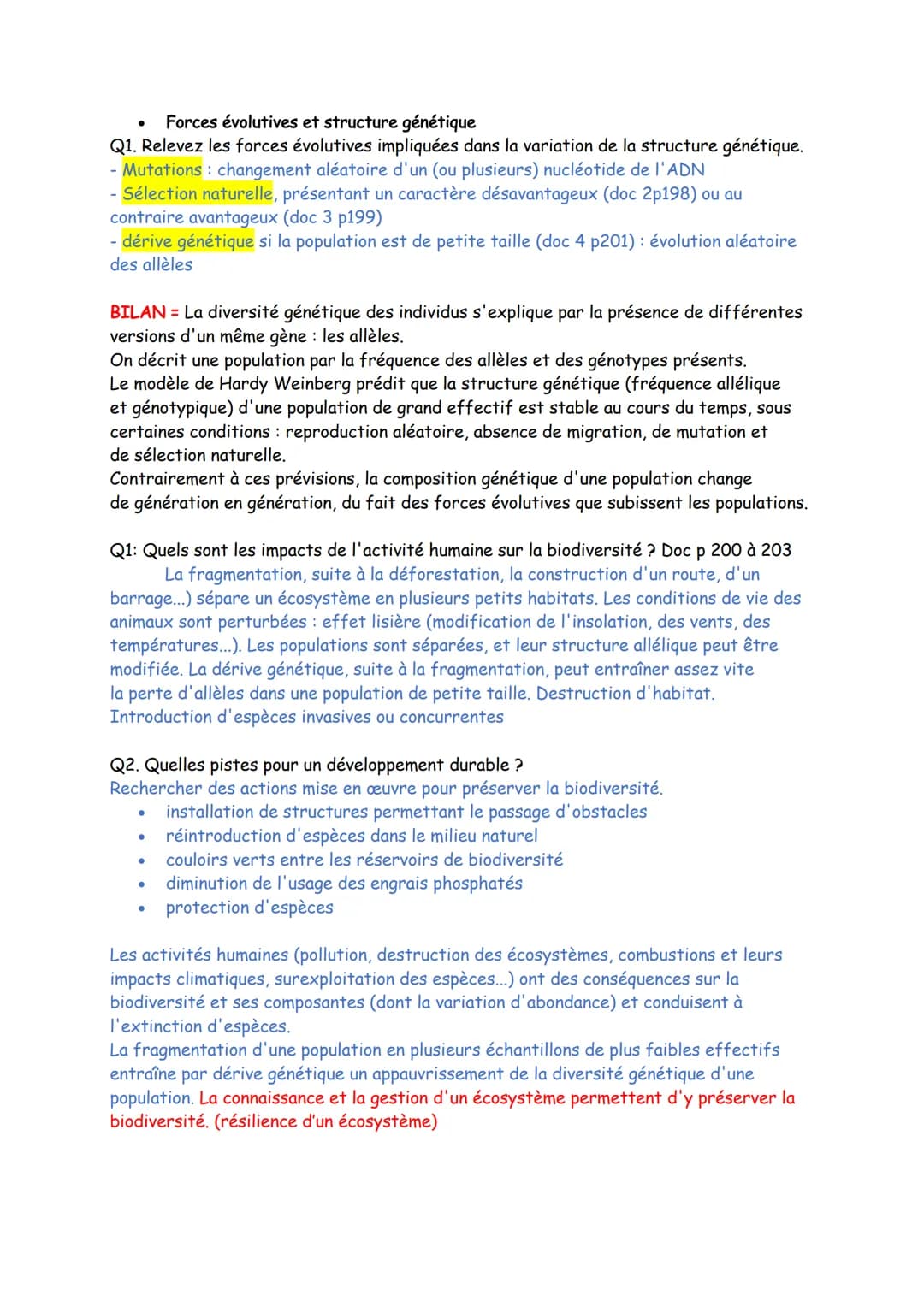 • Forces évolutives et structure génétique

Q1. Relevez les forces évolutives impliquées dans la variation de la structure génétique.
- Mutations : changement aléatoire d'un (ou plusieurs) nucléotide de l'ADN
- Sélection naturelle, présentant un caractère désavantageux (doc 2p198) ou au contraire avantageux (doc 3 p199)
- dérive génétique si la population est de petite taille (doc 4 p201) : évolution aléatoire des allèles

BILAN = La diversité génétique des individus s'explique par la présence de différentes versions d'un même gène : les allèles.
On décrit une population par la fréquence des allèles et des génotypes présents.
Le modèle de Hardy Weinberg prédit que la structure génétique (fréquence allélique et génotypique) d'une population de grand effectif est stable au cours du temps, sous certaines conditions : reproduction aléatoire, absence de migration, de mutation et de sélection naturelle.
Contrairement à ces prévisions, la composition génétique d'une population change de génération en génération, du fait des forces évolutives que subissent les populations.

Q1: Quels sont les impacts de l'activité humaine sur la biodiversité ? Doc p 200 à 203
La fragmentation, suite à la déforestation, la construction d'un route, d'un barrage...) sépare un écosystème en plusieurs petits habitats. Les conditions de vie des animaux sont perturbées : effet lisière (modification de l'insolation, des vents, des températures...). Les populations sont séparées, et leur structure allélique peut être modifiée. La dérive génétique, suite à la fragmentation, peut entraîner assez vite la perte d'allèles dans une population de petite taille. Destruction d'habitat. Introduction d'espèces invasives ou concurrentes

Q2. Quelles pistes pour un développement durable ?
Rechercher des actions mise en œuvre pour préserver la biodiversité.
• installation de structures permettant le passage d'obstacles
• réintroduction d'espèces dans le milieu naturel
• couloirs verts entre les réservoirs de biodiversité
• diminution de l'usage des engrais phosphatés
• protection d'espèces

Les activités humaines (pollution, destruction des écosystèmes, combustions et leurs impacts climatiques, surexploitation des espèces...) ont des conséquences sur la biodiversité et ses composantes (dont la variation d'abondance) et conduisent à l'extinction d'espèces.
La fragmentation d'une population en plusieurs échantillons de plus faibles effectifs entraîne par dérive génétique un appauvrissement de la diversité génétique d'une population. La connaissance et la gestion d'un écosystème permettent d'y préserver la biodiversité. (résilience d'un écosystème)